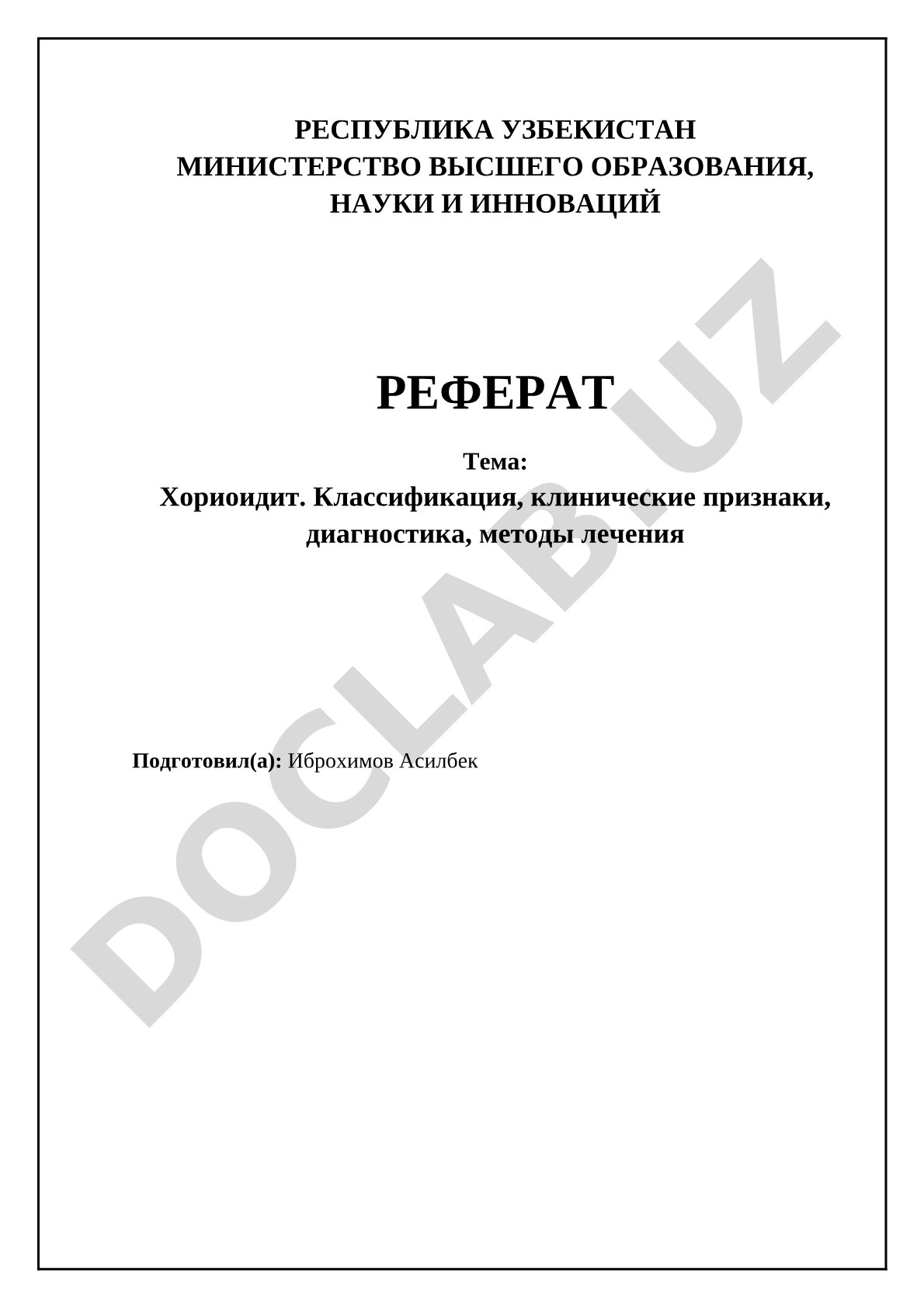 РЕСПУБЛИКА УЗБЕКИСТАН
МИНИСТЕРСТВО ВЫСШЕГО ОБРАЗОВАНИЯ, НАУКИ И ИННОВАЦИЙ

РЕФЕРАТ

Тема:
Хориоидит. Классификация, клинические признаки, диагностика, методы лечения

Подготовил(а): Иброхимов Асилбек

DOCLAB.UZ